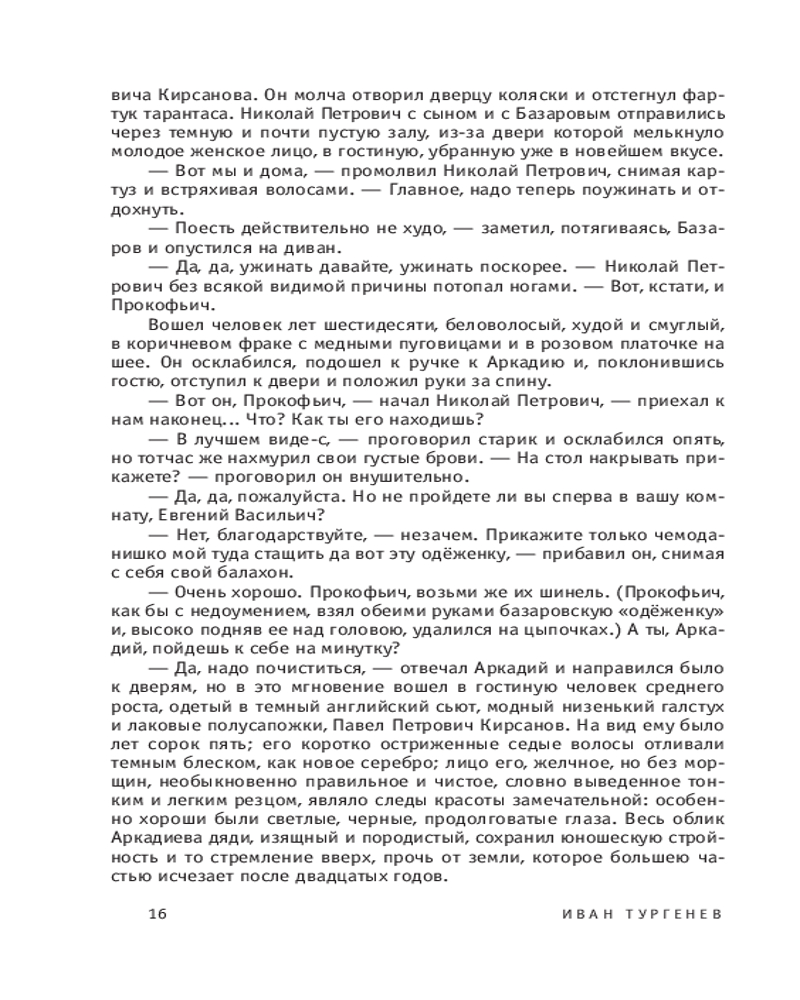 вича Кирсанова. Он молча отворил дверцу коляски и отстегнул фартук тарантаса. Николай Петрович с сыном и с Базаровым отправились через темную и почти пустую залу, из-за двери которой мелькнуло молодое женское лицо, в гостиную, убранную уже в новейшем вкусе.

— Вот мы и дома, — промолвил Николай Петрович, снимая картуз и встряхивая волосами. — Главное, надо теперь поужинать и отдохнуть.

— Поесть действительно не худо, — заметил, потягиваясь, Базаров и опустился на диван.

— Да, да, ужинать давайте, ужинать поскорее. — Николай Петрович без всякой видимой причины потопал ногами. — Вот, кстати, и Прокофьич.

Вошел человек лет шестидесяти, беловолосый, худой и смуглый, в коричневом фраке с медными пуговицами и в розовом платочке на шее. Он осклабился, подошел к ручке к Аркадию и, поклонившись гостю, отступил к двери и положил руки за спину.

— Вот он, Прокофьич, — начал Николай Петрович, — приехал к нам наконец... Что? Как ты его находишь?

— В лучшем виде-с, — проговорил старик и осклабился опять, но тотчас же нахмурил свои густые брови. — На стол накрывать прикажете? — проговорил он внушительно.

— Да, да, пожалуйста. Но не пройдете ли вы сперва в вашу комнату, Евгений Васильич?

— Нет, благодарствуйте, — незачем. Прикажите только чемоданишко мой туда стащить да вот эту одёженку, — прибавил он, снимая с себя свой балахон.

— Очень хорошо. Прокофьич, возьми же их шинель. (Прокофьич, как бы с недоумением, взял обеими руками базаровскую «одёженку» и, высоко подняв ее над головою, удалился на цыпочках.) А ты, Аркадий, пойдешь к себе на минутку?

— Да, надо почиститься, — отвечал Аркадий и направился было к дверям, но в это мгновение вошел в гостиную человек среднего роста, одетый в темный английский сьют, модный низенький галстух и лаковые полусапожки, Павел Петрович Кирсанов. На вид ему было лет сорок пять; его коротко остриженные седые волосы отливали темным блеском, как новое серебро; лицо его, желчное, но без морщин, необыкновенно правильное и чистое, словно выведенное тонким и легким резцом, являло следы красоты замечательной: особенно хороши были светлые, черные, продолговатые глаза. Весь облик Аркадиева дяди, изящный и породистый, сохранил юношескую стройность и то стремление вверх, прочь от земли, которое большею частью исчезает после двадцатых годов.

16 ИВАН ТУРГЕНЕВ